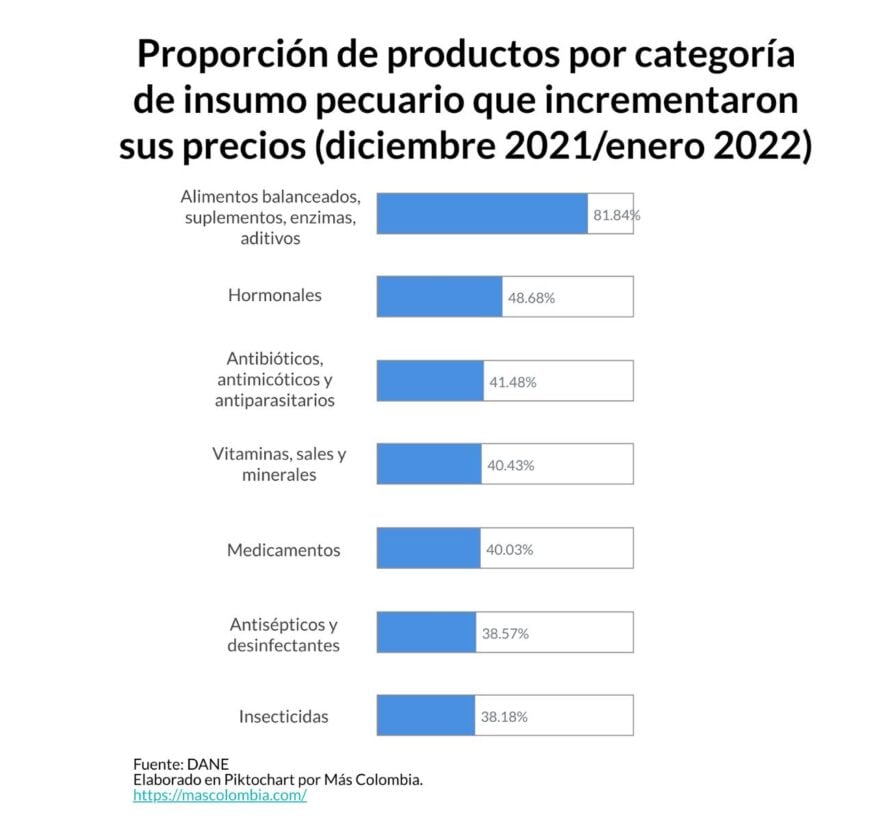 Proporción de productos por categoría de insumo pecuario que incrementaron sus precios (diciembre 2021/enero 2022)

Alimentos balanceados, suplementos, enzimas, aditivos 81.84%

Hormonales 48.68%

Antibióticos, antimicóticos y antiparasitarios 41.48%

Vitaminas, sales y minerales 40.43%

Medicamentos 40.03%

Antisépticos y desinfectantes 38.57%

Insecticidas 38.18%

Fuente: DANE
Elaborado en Piktochart por Más Colombia.
https://mascolombia.com/